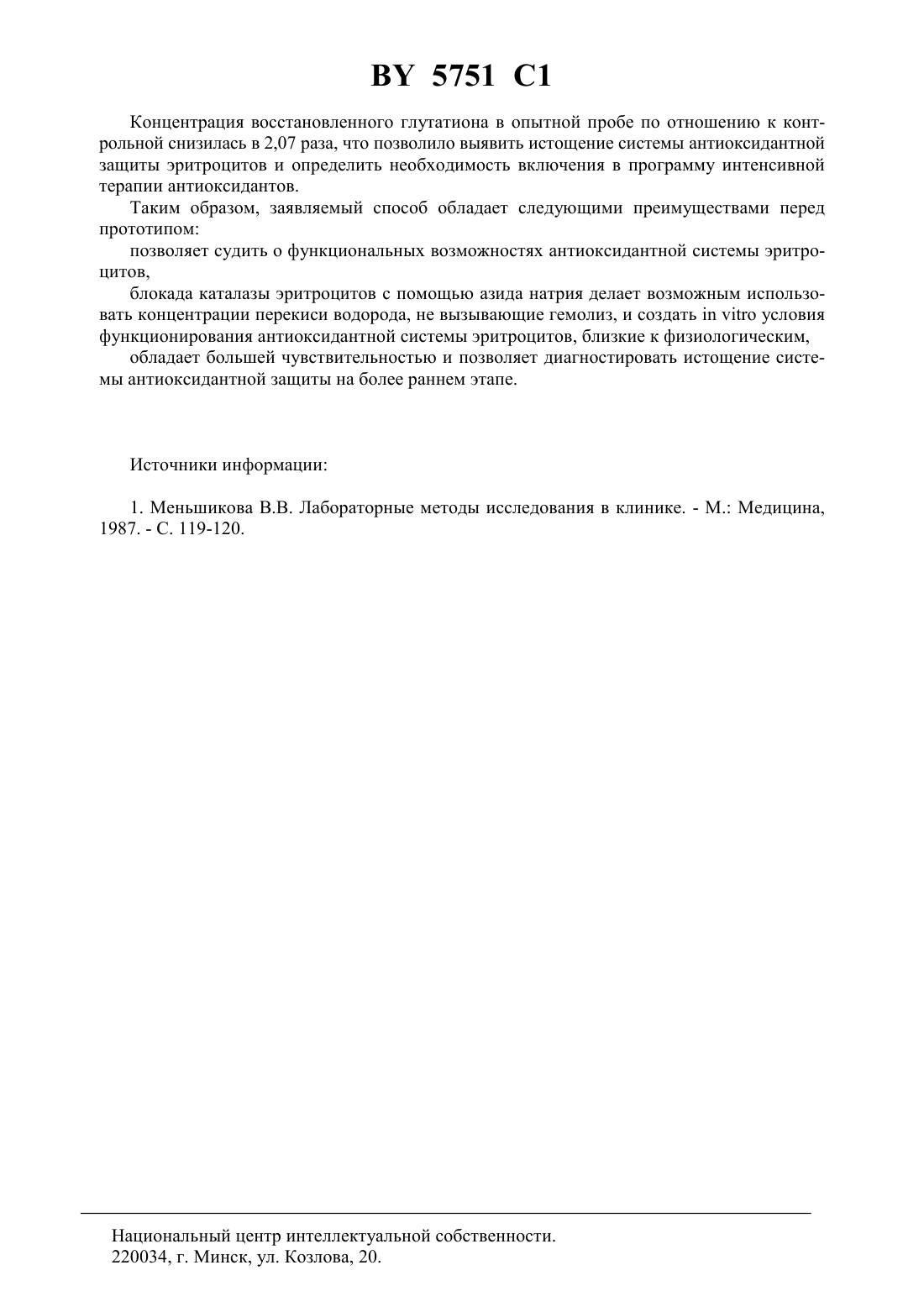 BY 5751 C1

Концентрация восстановленного глутатиона в опытной пробе по отношению к контрольной снизилась в 2,07 раза, что позволило выявить истощение системы антиоксидантной защиты эритроцитов и определить необходимость включения в программу интенсивной терапии антиоксидантов.

Таким образом, заявляемый способ обладает следующими преимуществами перед прототипом:

позволяет судить о функциональных возможностях антиоксидантной системы эритроцитов,

блокада каталазы эритроцитов с помощью азида натрия делает возможным использовать концентрации перекиси водорода, не вызывающие гемолиз, и создать in vitro условия функционирования антиоксидантной системы эритроцитов, близкие к физиологическим,

обладает большей чувствительностью и позволяет диагностировать истощение системы антиоксидантной защиты на более раннем этапе.

Источники информации:

1. Меньшикова В.В. Лабораторные методы исследования в клинике. - М.: Медицина, 1987. - С. 119-120.

Национальный центр интеллектуальной собственности.
220034, г. Минск, ул. Козлова, 20.